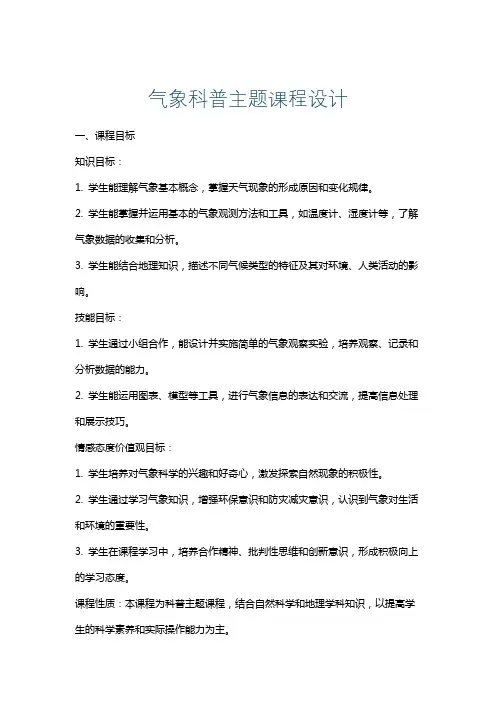 气象科普主题课程设计

一、课程目标

知识目标：

1. 学生能理解气象基本概念，掌握天气现象的形成原因和变化规律。

2. 学生能掌握并运用基本的气象观测方法和工具，如温度计、湿度计等，了解气象数据的收集和分析。

3. 学生能结合地理知识，描述不同气候类型的特征及其对环境、人类活动的影响。

技能目标：

1. 学生通过小组合作，能设计并实施简单的气象观察实验，培养观察、记录和分析数据的能力。

2. 学生能运用图表、模型等工具，进行气象信息的表达和交流，提高信息处理和展示技巧。

情感态度价值观目标：

1. 学生培养对气象科学的兴趣和好奇心，激发探索自然现象的积极性。

2. 学生通过学习气象知识，增强环保意识和防灾减灾意识，认识到气象对生活和环境的重要性。

3. 学生在课程学习中，培养合作精神、批判性思维和创新意识，形成积极向上的学习态度。

课程性质：本课程为科普主题课程，结合自然科学和地理学科知识，以提高学生的科学素养和实际操作能力为主。